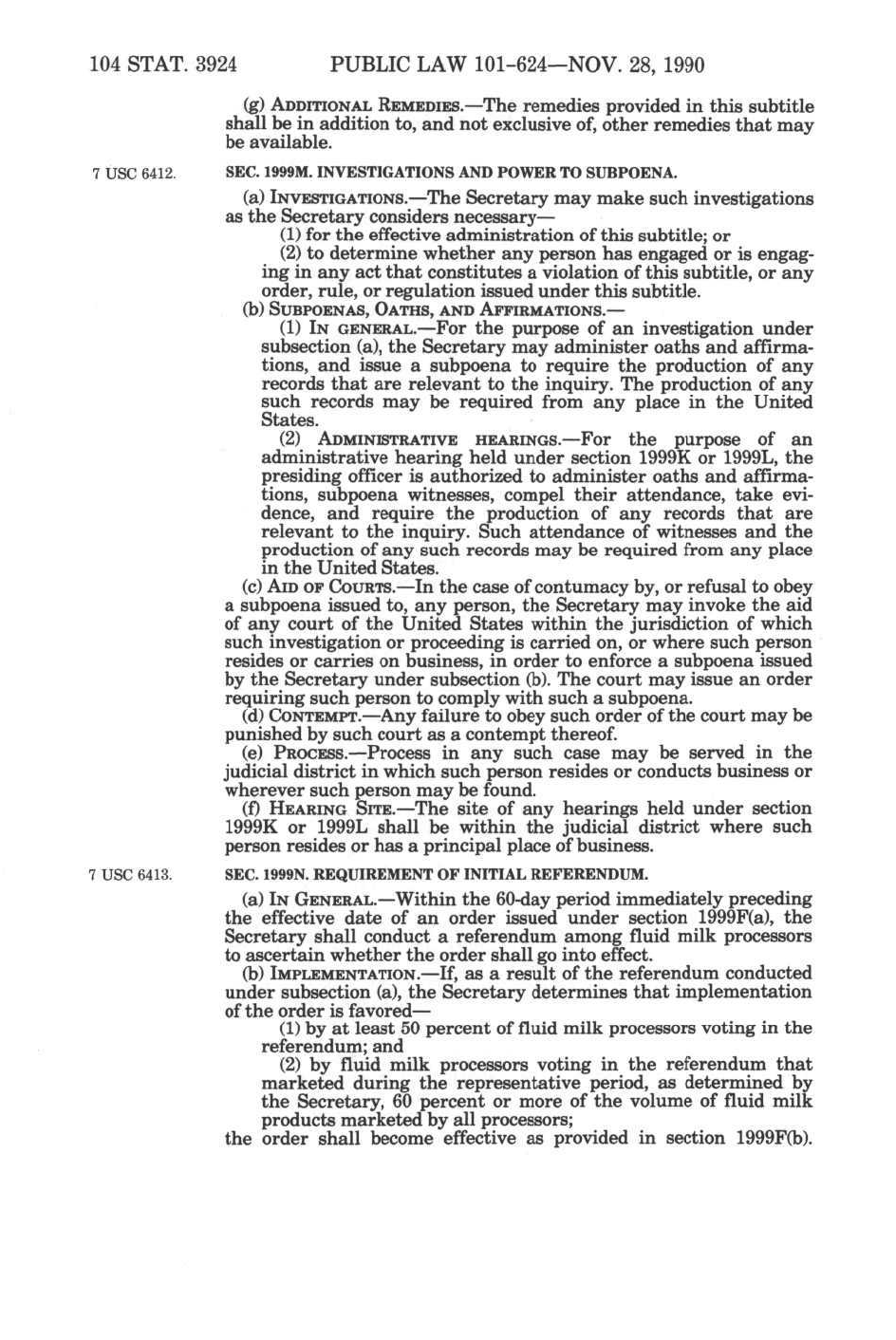 104 STAT. 3924 PUBLIC LAW 101-624—NOV. 28, 1990

(g) ADDITIONAL REMEDIES.—The remedies provided in this subtitle shall be in addition to, and not exclusive of, other remedies that may be available.

7 USC 6412.

SEC. 1999M. INVESTIGATIONS AND POWER TO SUBPOENA.

(a) INVESTIGATIONS.—The Secretary may make such investigations as the Secretary considers necessary—

(1) for the effective administration of this subtitle; or

(2) to determine whether any person has engaged or is engaging in any act that constitutes a violation of this subtitle, or any order, rule, or regulation issued under this subtitle.

(b) SUBPOENAS, OATHS, AND AFFIRMATIONS.—

(1) IN GENERAL.—For the purpose of an investigation under subsection (a), the Secretary may administer oaths and affirmations, and issue a subpoena to require the production of any records that are relevant to the inquiry. The production of any such records may be required from any place in the United States.

(2) ADMINISTRATIVE HEARINGS.—For the purpose of an administrative hearing held under section 1999K or 1999L, the presiding officer is authorized to administer oaths and affirmations, subpoena witnesses, compel their attendance, take evidence, and require the production of any records that are relevant to the inquiry. Such attendance of witnesses and the production of any such records may be required from any place in the United States.

(c) AID OF COURTS.—In the case of contumacy by, or refusal to obey a subpoena issued to, any person, the Secretary may invoke the aid of any court of the United States within the jurisdiction of which such investigation or proceeding is carried on, or where such person resides or carries on business, in order to enforce a subpoena issued by the Secretary under subsection (b). The court may issue an order requiring such person to comply with such a subpoena.

(d) CONTEMPT.—Any failure to obey such order of the court may be punished by such court as a contempt thereof.

(e) PROCESS.—Process in any such case may be served in the judicial district in which such person resides or conducts business or wherever such person may be found.

(f) HEARING SITE.—The site of any hearings held under section 1999K or 1999L shall be within the judicial district where such person resides or has a principal place of business.

7 USC 6413.

SEC. 1999N. REQUIREMENT OF INITIAL REFERENDUM.

(a) IN GENERAL.—Within the 60-day period immediately preceding the effective date of an order issued under section 1999F(a), the Secretary shall conduct a referendum among fluid milk processors to ascertain whether the order shall go into effect.

(b) IMPLEMENTATION.—If, as a result of the referendum conducted under subsection (a), the Secretary determines that implementation of the order is favored—

(1) by at least 50 percent of fluid milk processors voting in the referendum; and

(2) by fluid milk processors voting in the referendum that marketed during the representative period, as determined by the Secretary, 60 percent or more of the volume of fluid milk products marketed by all processors;

the order shall become effective as provided in section 1999F(b).